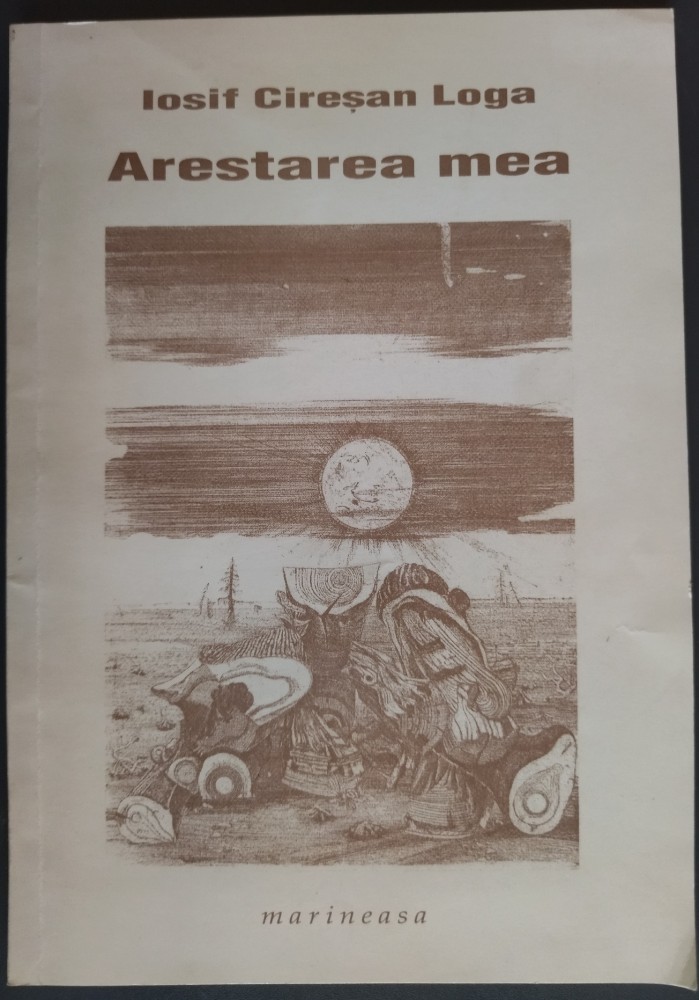 Iosif Cireșan Loga

Arestarea mea

marineasa